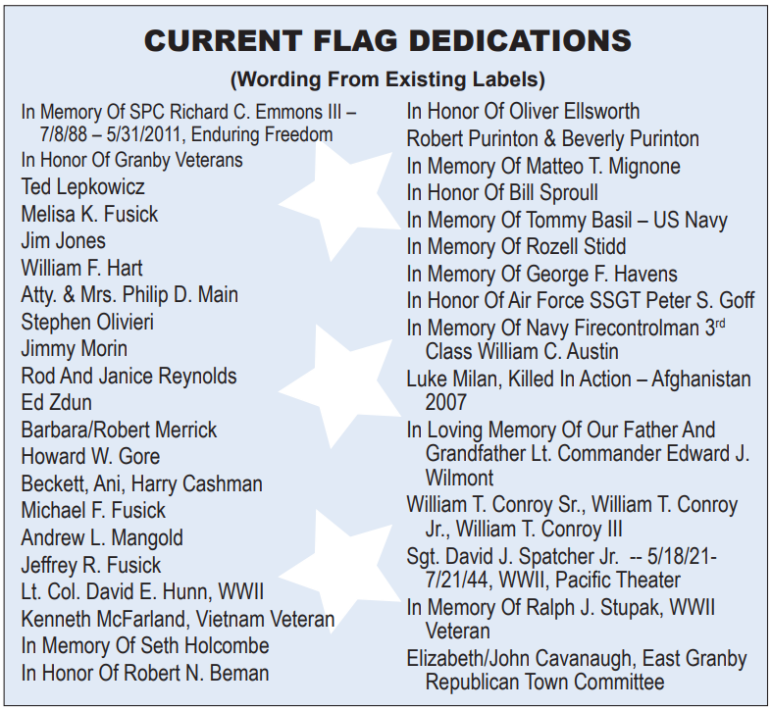 CURRENT FLAG DEDICATIONS

(Wording From Existing Labels)

In Memory Of SPC Richard C. Emmons III – 7/8/88 – 5/31/2011, Enduring Freedom

In Honor Of Granby Veterans

Ted Lepkowicz

Melisa K. Fusick

Jim Jones

William F. Hart

Atty. & Mrs. Philip D. Main

Stephen Olivieri

Jimmy Morin

Rod And Janice Reynolds

Ed Zdun

Barbara/Robert Merrick

Howard W. Gore

Beckett, Ani, Harry Cashman

Michael F. Fusick

Andrew L. Mangold

Jeffrey R. Fusick

Lt. Col. David E. Hunn, WWII

Kenneth McFarland, Vietnam Veteran

In Memory Of Seth Holcombe

In Honor Of Robert N. Beman

In Honor Of Oliver Ellsworth

Robert Purinton & Beverly Purinton

In Memory Of Matteo T. Mignone

In Honor Of Bill Sproull

In Memory Of Tommy Basil – US Navy

In Memory Of Rozell Stidd

In Memory Of George F. Havens

In Honor Of Air Force SSGT Peter S. Goff

In Memory Of Navy Firecontrolman 3$^{rd}$ Class William C. Austin

Luke Milan, Killed In Action – Afghanistan 2007

In Loving Memory Of Our Father And Grandfather Lt. Commander Edward J. Wilmont

William T. Conroy Sr., William T. Conroy Jr., William T. Conroy III

Sgt. David J. Spatcher Jr. -- 5/18/21-7/21/44, WWII, Pacific Theater

In Memory Of Ralph J. Stupak, WWII Veteran

Elizabeth/John Cavanaugh, East Granby Republican Town Committee